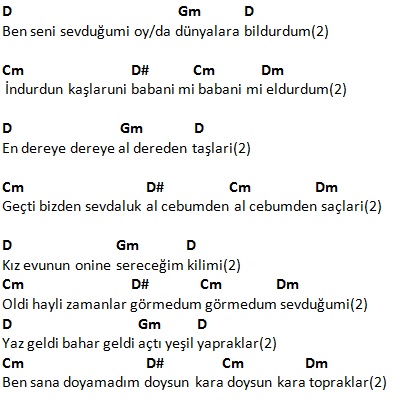 D Gm D
Ben seni sevduğumi oy/da dünyalara bildurdum(2)

Cm D# Cm Dm
İndurdun kaşlaruni babani mi babani mi eldurdum(2)

D Gm D
En dereye dereye al dereden taşlari(2)

Cm D# Cm Dm
Geçti bizden sevdaluk al cebumden al cebumden saçlari(2)

D Gm D
Kız evunun onine sereceğim kilimi(2)
Cm D# Cm Dm
Oldi hayli zamanlar görmedum görmedum sevduğumi(2)
D Gm D
Yaz geldi bahar geldi açtı yeşil yapraklar(2)
Cm D# Cm Dm
Ben sana doyamadım doysun kara doysun kara topraklar(2)